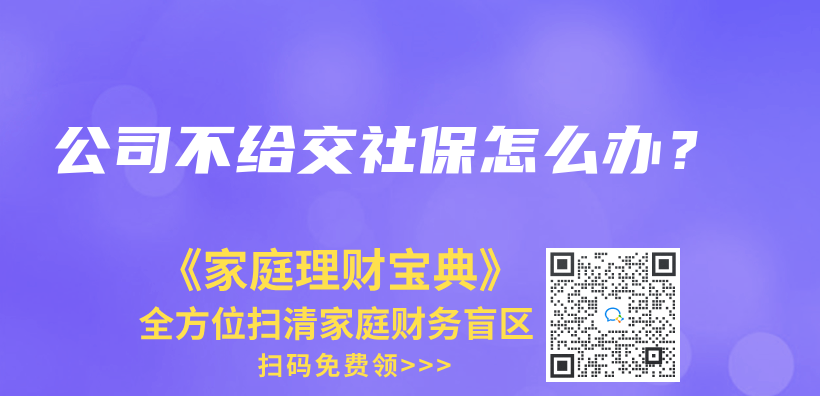 公司不给交社保怎么办？

《家庭理财宝典》
全方位扫清家庭财务盲区
扫码免费领>>>